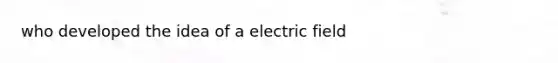 who developed the idea of a electric field